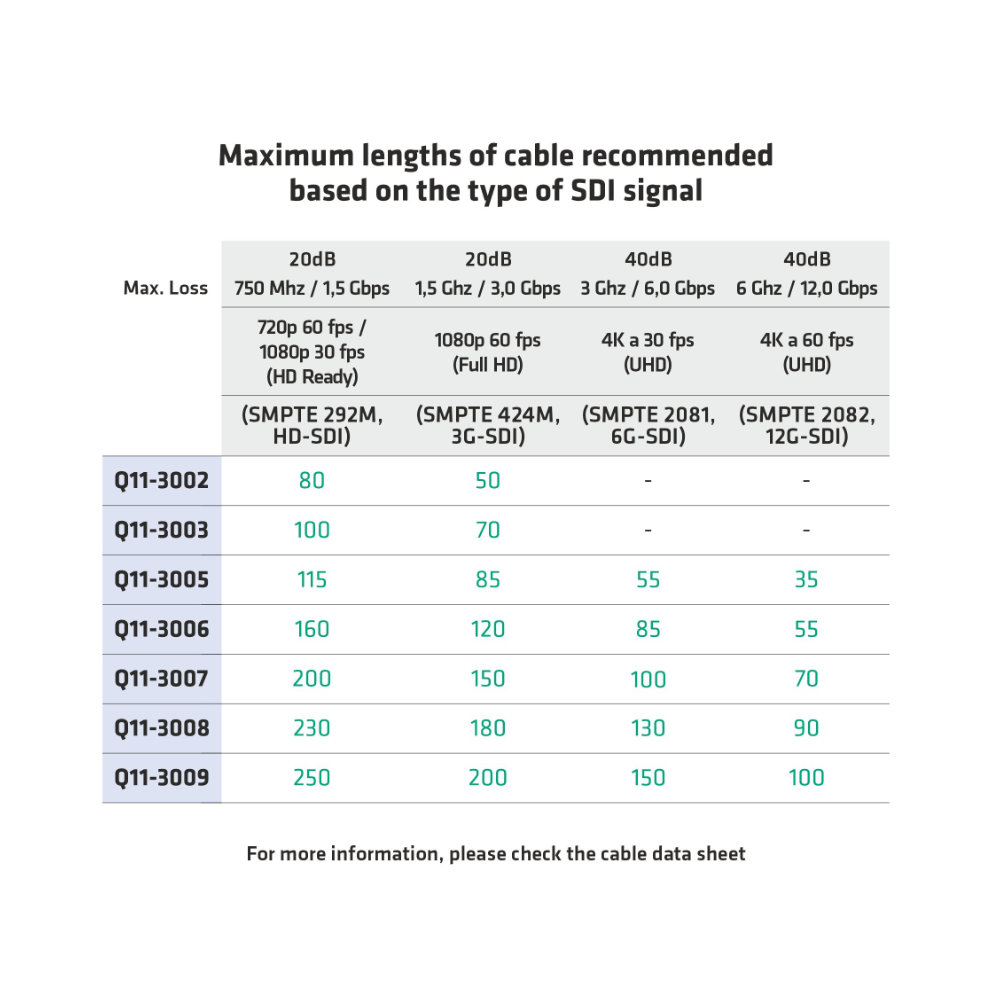 Maximum lengths of cable recommended based on the type of SDI signal

| Max. Loss | 20dB 750 Mhz / 1,5 Gbps | 20dB 1,5 Ghz / 3,0 Gbps | 40dB 3 Ghz / 6,0 Gbps | 40dB 6 Ghz / 12,0 Gbps |
|---|---|---|---|---|
| | 720p 60 fps / 1080p 30 fps (HD Ready) | 1080p 60 fps (Full HD) | 4K a 30 fps (UHD) | 4K a 60 fps (UHD) |
| | (SMPTE 292M, HD-SDI) | (SMPTE 424M, 3G-SDI) | (SMPTE 2081, 6G-SDI) | (SMPTE 2082, 12G-SDI) |
| Q11-3002 | 80 | 50 | - | - |
| Q11-3003 | 100 | 70 | - | - |
| Q11-3005 | 115 | 85 | 55 | 35 |
| Q11-3006 | 160 | 120 | 85 | 55 |
| Q11-3007 | 200 | 150 | 100 | 70 |
| Q11-3008 | 230 | 180 | 130 | 90 |
| Q11-3009 | 250 | 200 | 150 | 100 |

For more information, please check the cable data sheet